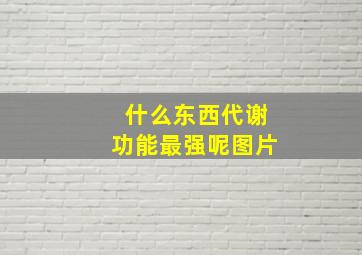 什么东西代谢
功能最强呢图片